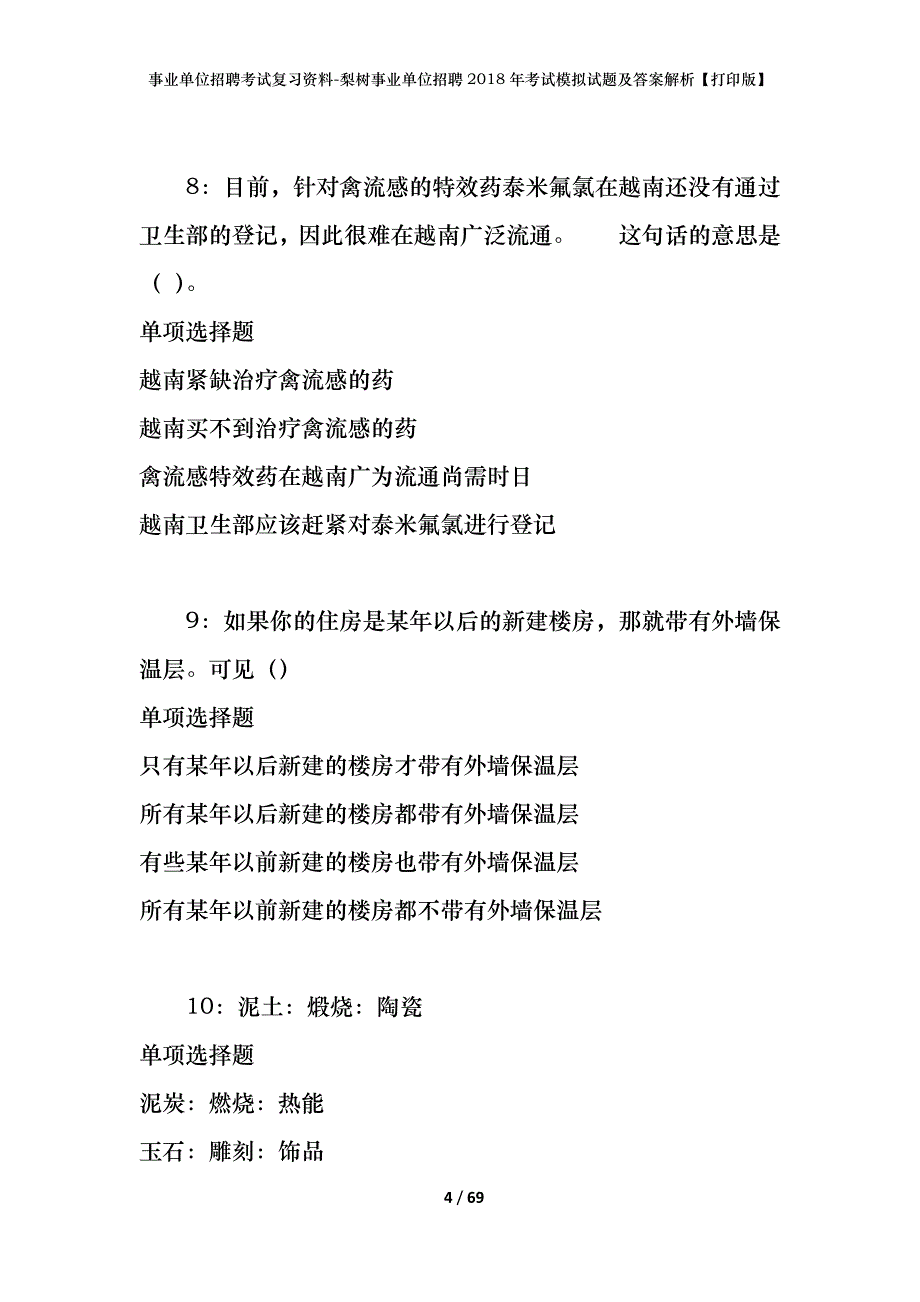 事业单位招聘考试复习资料-梨树事业单位招聘2018年考试模拟试题及答案解析【打印版】

8：目前，针对禽流感的特效药泰米氟氯在越南还没有通过卫生部的登记，因此很难在越南广泛流通。　　这句话的意思是（ ）。

单项选择题

越南紧缺治疗禽流感的药

越南买不到治疗禽流感的药

禽流感特效药在越南广为流通尚需时日

越南卫生部应该赶紧对泰米氟氯进行登记

9：如果你的住房是某年以后的新建楼房，那就带有外墙保温层。可见（）

单项选择题

只有某年以后新建的楼房才带有外墙保温层

所有某年以后新建的楼房都带有外墙保温层

有些某年以前新建的楼房也带有外墙保温层

所有某年以前新建的楼房都不带有外墙保温层

10：泥土：煅烧：陶瓷

单项选择题

泥炭：燃烧：热能

玉石：雕刻：饰品

4 / 69